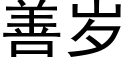 善岁